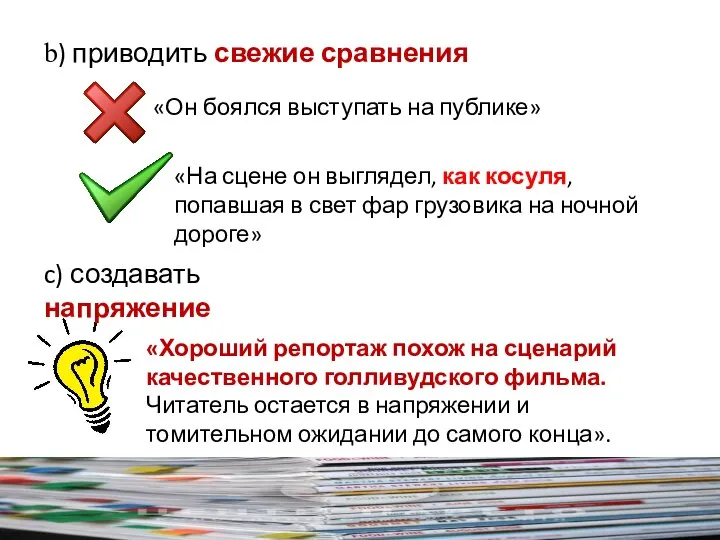 b) приводить свежие сравнения

«Он боялся выступать на публике»

«На сцене он выглядел, как косуля, попавшая в свет фар грузовика на ночной дороге»

c) создавать напряжение

«Хороший репортаж похож на сценарий качественного голливудского фильма. Читатель остается в напряжении и томительном ожидании до самого конца».